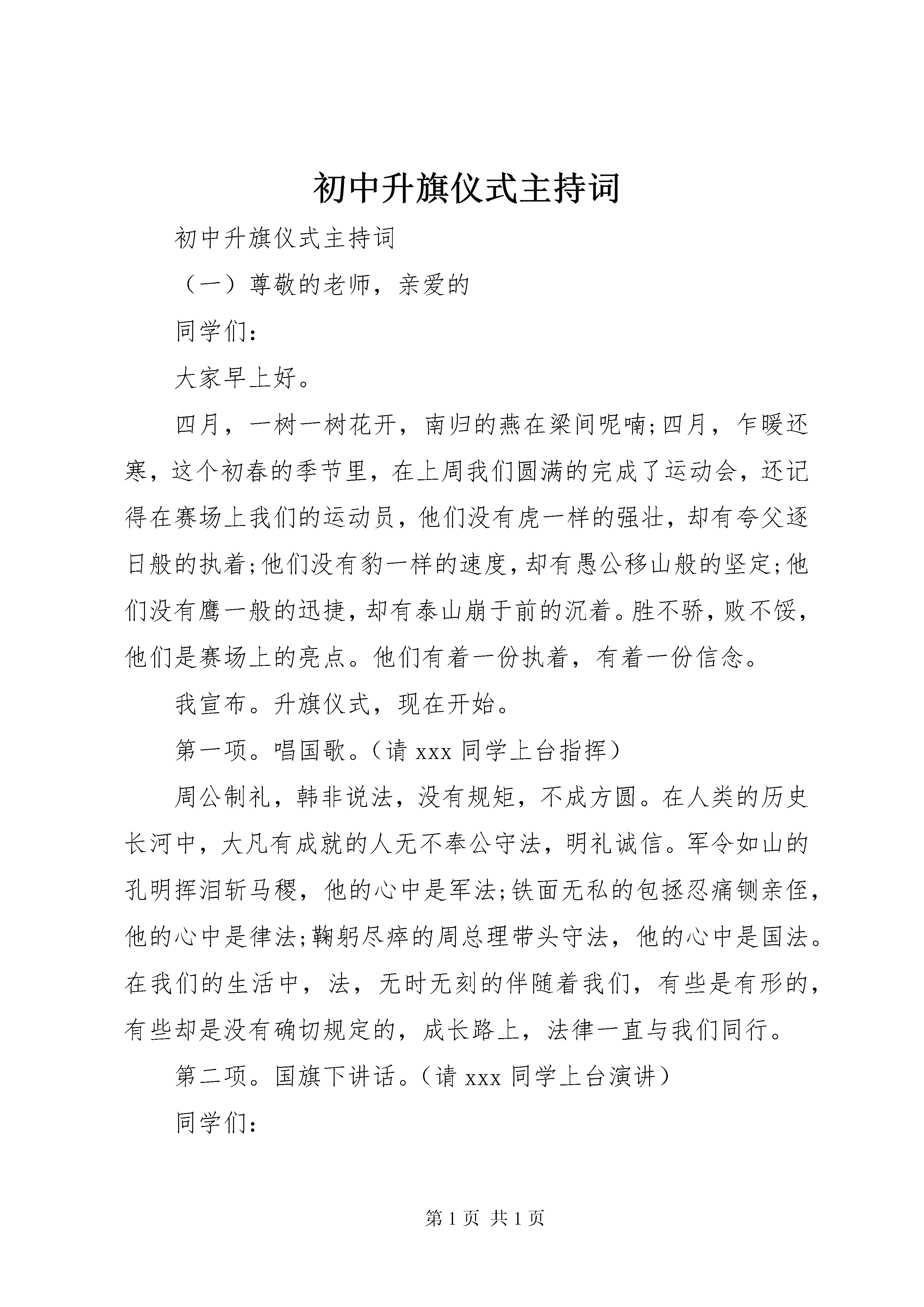 初中升旗仪式主持词

初中升旗仪式主持词

（一）尊敬的老师，亲爱的

同学们：

大家早上好。

四月，一树一树花开，南归的燕在梁间呢喃;四月，乍暖还寒，这个初春的季节里，在上周我们圆满的完成了运动会，还记得在赛场上我们的运动员，他们没有虎一样的强壮，却有夸父逐日般的执着;他们没有豹一样的速度，却有愚公移山般的坚定;他们没有鹰一般的迅捷，却有泰山崩于前的沉着。胜不骄，败不馁，他们是赛场上的亮点。他们有着一份执着，有着一份信念。

我宣布。升旗仪式，现在开始。

第一项。唱国歌。（请 xxx 同学上台指挥）

周公制礼，韩非说法，没有规矩，不成方圆。在人类的历史长河中，大凡有成就的人无不奉公守法，明礼诚信。军令如山的孔明挥泪斩马稷，他的心中是军法;铁面无私的包拯忍痛铡亲侄，他的心中是律法;鞠躬尽瘁的周总理带头守法，他的心中是国法。在我们的生活中，法，无时无刻的伴随着我们，有些是有形的，有些却是没有确切规定的，成长路上，法律一直与我们同行。

第二项。国旗下讲话。（请 xxx 同学上台演讲）

同学们：

第 1 页 共 1 页